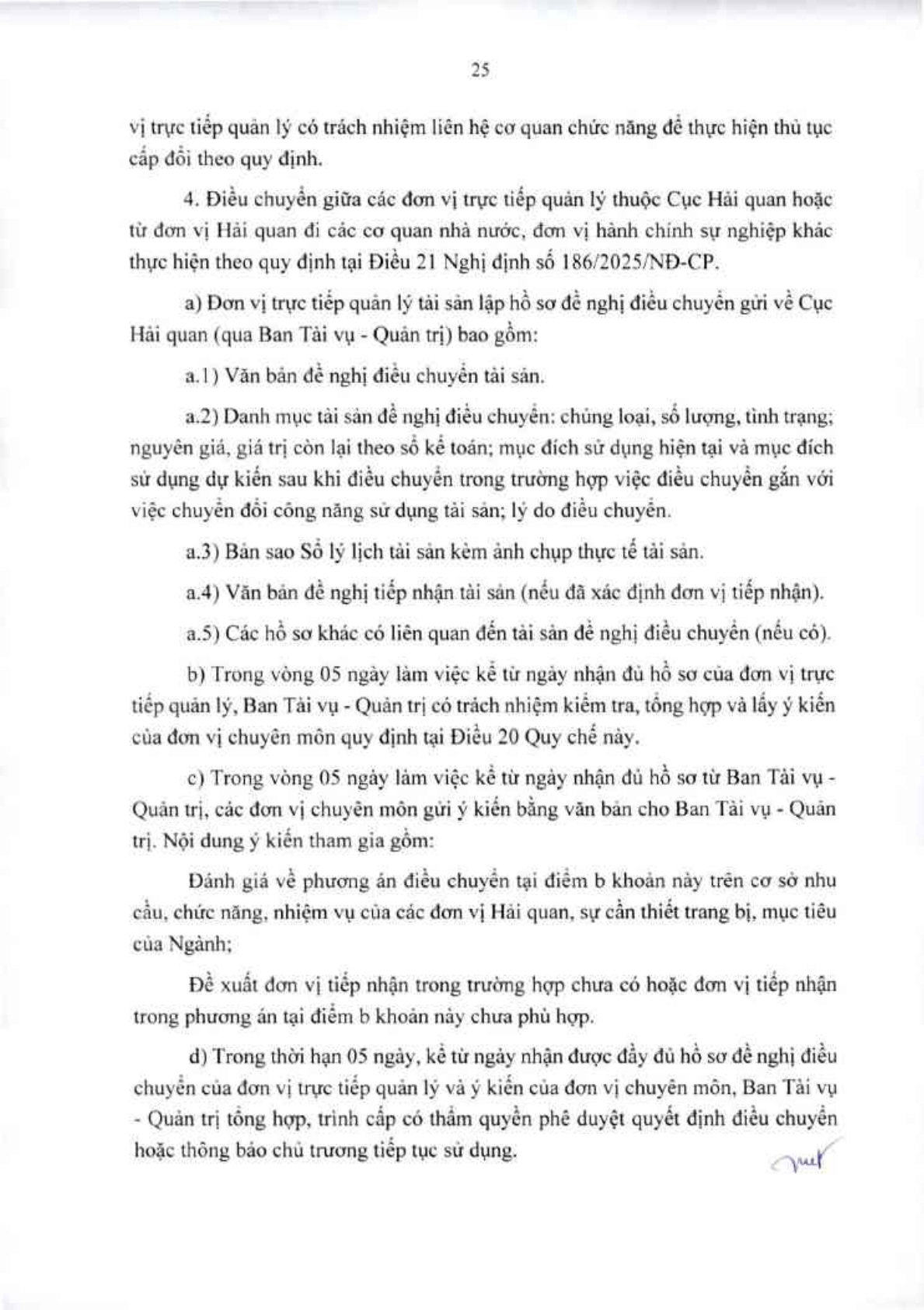 25

vị trực tiếp quản lý có trách nhiệm liên hệ cơ quan chức năng để thực hiện thủ tục cấp đổi theo quy định.

4. Điều chuyển giữa các đơn vị trực tiếp quản lý thuộc Cục Hải quan hoặc từ đơn vị Hải quan đi các cơ quan nhà nước, đơn vị hành chính sự nghiệp khác thực hiện theo quy định tại Điều 21 Nghị định số 186/2025/NĐ-CP.

a) Đơn vị trực tiếp quản lý tài sản lập hồ sơ đề nghị điều chuyển gửi về Cục Hải quan (qua Ban Tài vụ - Quản trị) bao gồm:

a.1) Văn bản đề nghị điều chuyển tài sản.

a.2) Danh mục tài sản đề nghị điều chuyển: chủng loại, số lượng, tình trạng; nguyên giá, giá trị còn lại theo sổ kế toán; mục đích sử dụng hiện tại và mục đích sử dụng dự kiến sau khi điều chuyển trong trường hợp việc điều chuyển gắn với việc chuyển đổi công năng sử dụng tài sản; lý do điều chuyển.

a.3) Bản sao Sổ lý lịch tài sản kèm ảnh chụp thực tế tài sản.

a.4) Văn bản đề nghị tiếp nhận tài sản (nếu đã xác định đơn vị tiếp nhận).

a.5) Các hồ sơ khác có liên quan đến tài sản đề nghị điều chuyển (nếu có).

b) Trong vòng 05 ngày làm việc kể từ ngày nhận đủ hồ sơ của đơn vị trực tiếp quản lý, Ban Tài vụ - Quản trị có trách nhiệm kiểm tra, tổng hợp và lấy ý kiến của đơn vị chuyên môn quy định tại Điều 20 Quy chế này.

c) Trong vòng 05 ngày làm việc kể từ ngày nhận đủ hồ sơ từ Ban Tài vụ - Quản trị, các đơn vị chuyên môn gửi ý kiến bằng văn bản cho Ban Tài vụ - Quản trị. Nội dung ý kiến tham gia gồm:

Đánh giá về phương án điều chuyển tại điểm b khoản này trên cơ sở nhu cầu, chức năng, nhiệm vụ của các đơn vị Hải quan, sự cần thiết trang bị, mục tiêu của Ngành;

Đề xuất đơn vị tiếp nhận trong trường hợp chưa có hoặc đơn vị tiếp nhận trong phương án tại điểm b khoản này chưa phù hợp.

d) Trong thời hạn 05 ngày, kể từ ngày nhận được đầy đủ hồ sơ đề nghị điều chuyển của đơn vị trực tiếp quản lý và ý kiến của đơn vị chuyên môn, Ban Tài vụ - Quản trị tổng hợp, trình cấp có thẩm quyền phê duyệt quyết định điều chuyển hoặc thông báo chủ trương tiếp tục sử dụng.